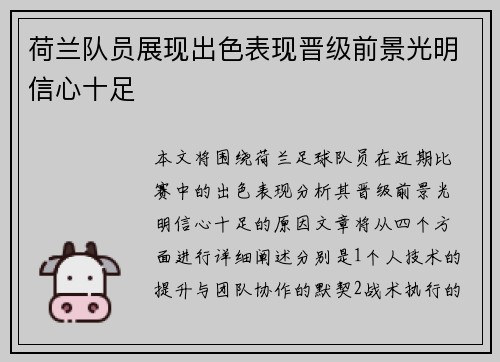 荷兰队员展现出色表现晋级前景光明信心十足

本文将围绕荷兰足球队员在近期比赛中的出色表现分析其晋级前景光明信心十足的原因文章将从四个方面进行详细阐述分别是1个人技术的提升与团队协作的默契2战术执行的